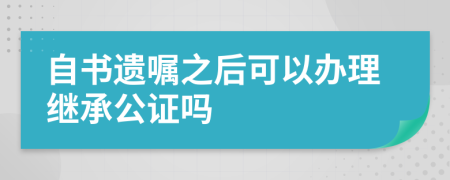 自书遗嘱之后可以办理继承公证吗